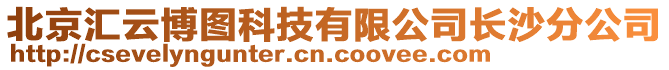 北京汇云博图科技有限公司长沙分公司
http://csevelyngunter.cn.coovee.com